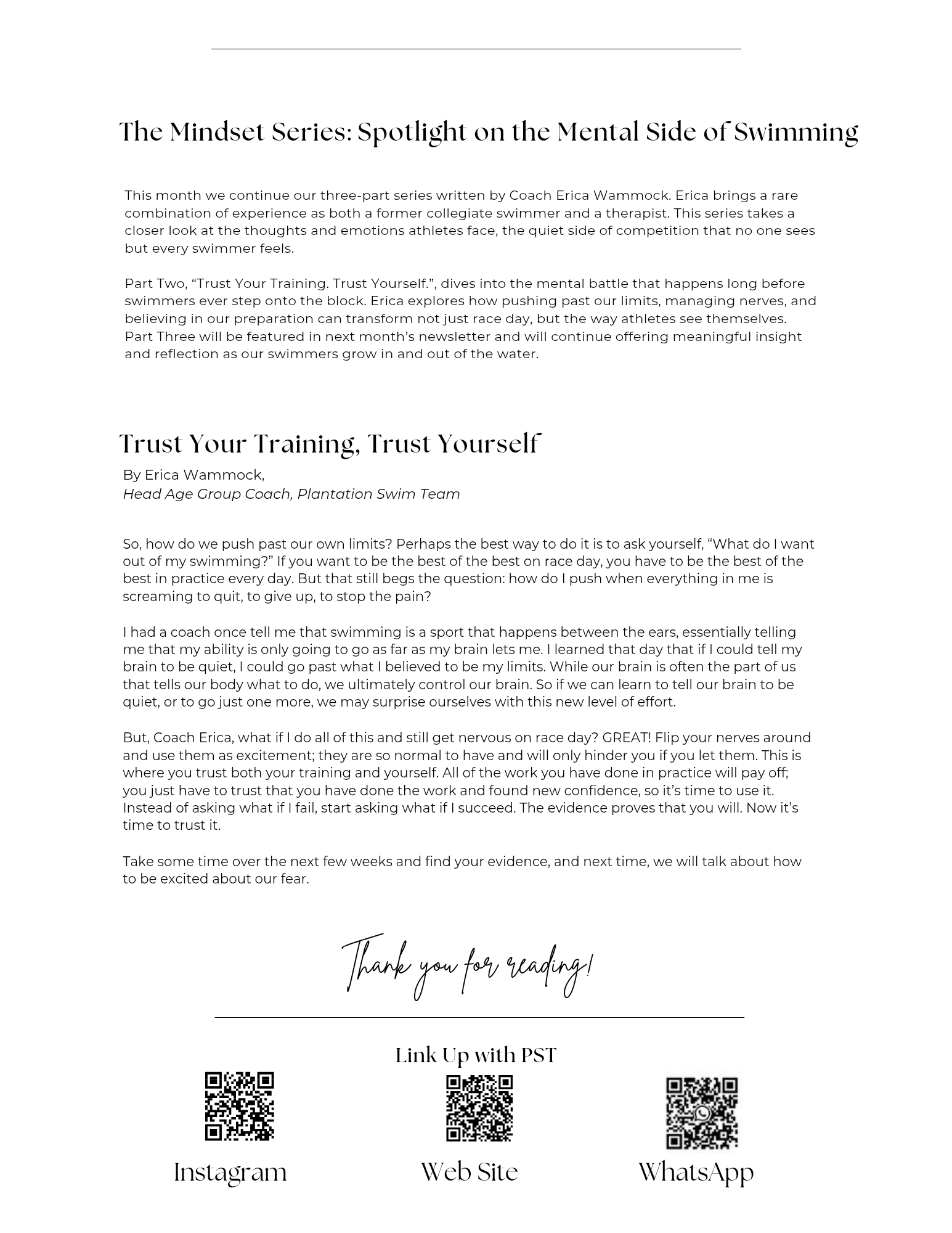 The Mindset Series: Spotlight on the Mental Side of Swimming

This month we continue our three-part series written by Coach Erica Wammock. Erica brings a rare combination of experience as both a former collegiate swimmer and a therapist. This series takes a closer look at the thoughts and emotions athletes face, the quiet side of competition that no one sees but every swimmer feels.

Part Two, “Trust Your Training. Trust Yourself.”, dives into the mental battle that happens long before swimmers ever step onto the block. Erica explores how pushing past our limits, managing nerves, and believing in our preparation can transform not just race day, but the way athletes see themselves. Part Three will be featured in next month’s newsletter and will continue offering meaningful insight and reflection as our swimmers grow in and out of the water.

Trust Your Training, Trust Yourself
By Erica Wammock,
Head Age Group Coach, Plantation Swim Team

So, how do we push past our own limits? Perhaps the best way to do it is to ask yourself, “What do I want out of my swimming?” If you want to be the best of the best on race day, you have to be the best of the best in practice every day. But that still begs the question: how do I push when everything in me is screaming to quit, to give up, to stop the pain?

I had a coach once tell me that swimming is a sport that happens between the ears, essentially telling me that my ability is only going to go as far as my brain lets me. I learned that day that if I could tell my brain to be quiet, I could go past what I believed to be my limits. While our brain is often the part of us that tells our body what to do, we ultimately control our brain. So if we can learn to tell our brain to be quiet, or to go just one more, we may surprise ourselves with this new level of effort.

But, Coach Erica, what if I do all of this and still get nervous on race day? GREAT! Flip your nerves around and use them as excitement; they are so normal to have and will only hinder you if you let them. This is where you trust both your training and yourself. All of the work you have done in practice will pay off; you just have to trust that you have done the work and found new confidence, so it’s time to use it. Instead of asking what if I fail, start asking what if I succeed. The evidence proves that you will. Now it’s time to trust it.

Take some time over the next few weeks and find your evidence, and next time, we will talk about how to be excited about our fear.

Thank you for reading!

Link Up with PST

Instagram

Web Site

WhatsApp